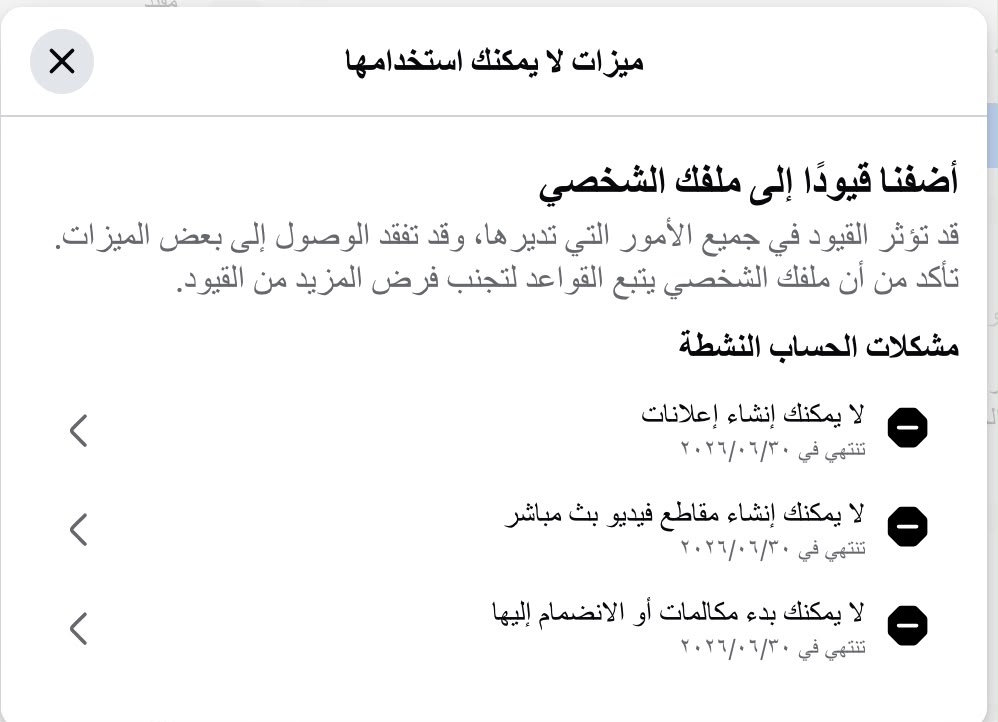 ميزات لا يمكنك استخدامها

أضفنا قيودًا إلى ملفك الشخصي

قد تؤثر القيود في جميع الأمور التي تديرها، وقد تفقد الوصول إلى بعض الميزات. تأكد من أن ملفك الشخصي يتبع القواعد لتجنب فرض المزيد من القيود.

مشكلات الحساب النشطة

لا يمكنك إنشاء إعلانات
تنتهي في ٢٠٢٦/٠٦/٣٠

لا يمكنك إنشاء مقاطع فيديو بث مباشر
تنتهي في ٢٠٢٦/٠٦/٣٠

لا يمكنك بدء مكالمات أو الانضمام إليها
تنتهي في ٢٠٢٦/٠٦/٣٠